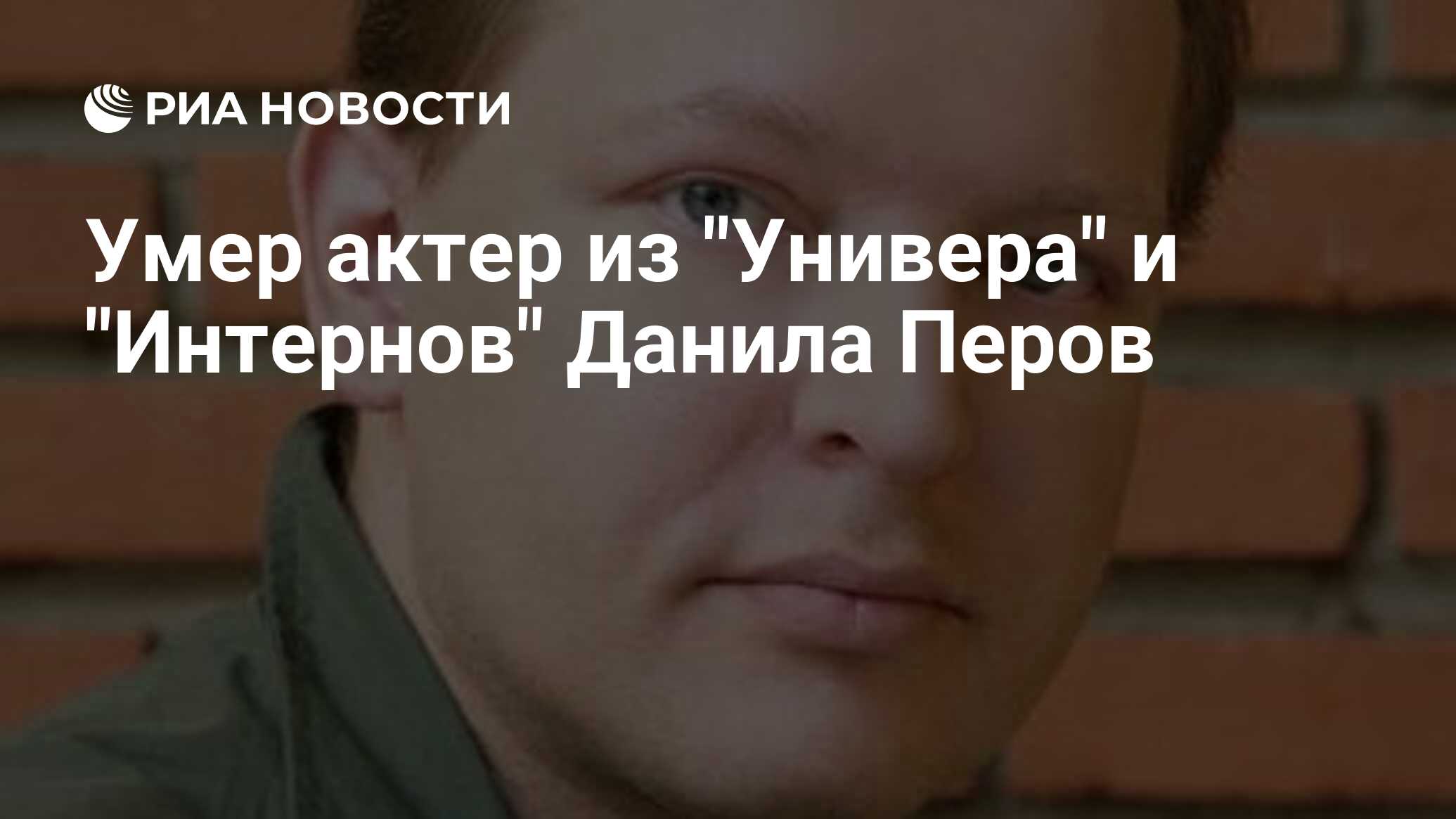 РИА НОВОСТИ

Умер актер из "Универа" и "Интернов" Данила Перов